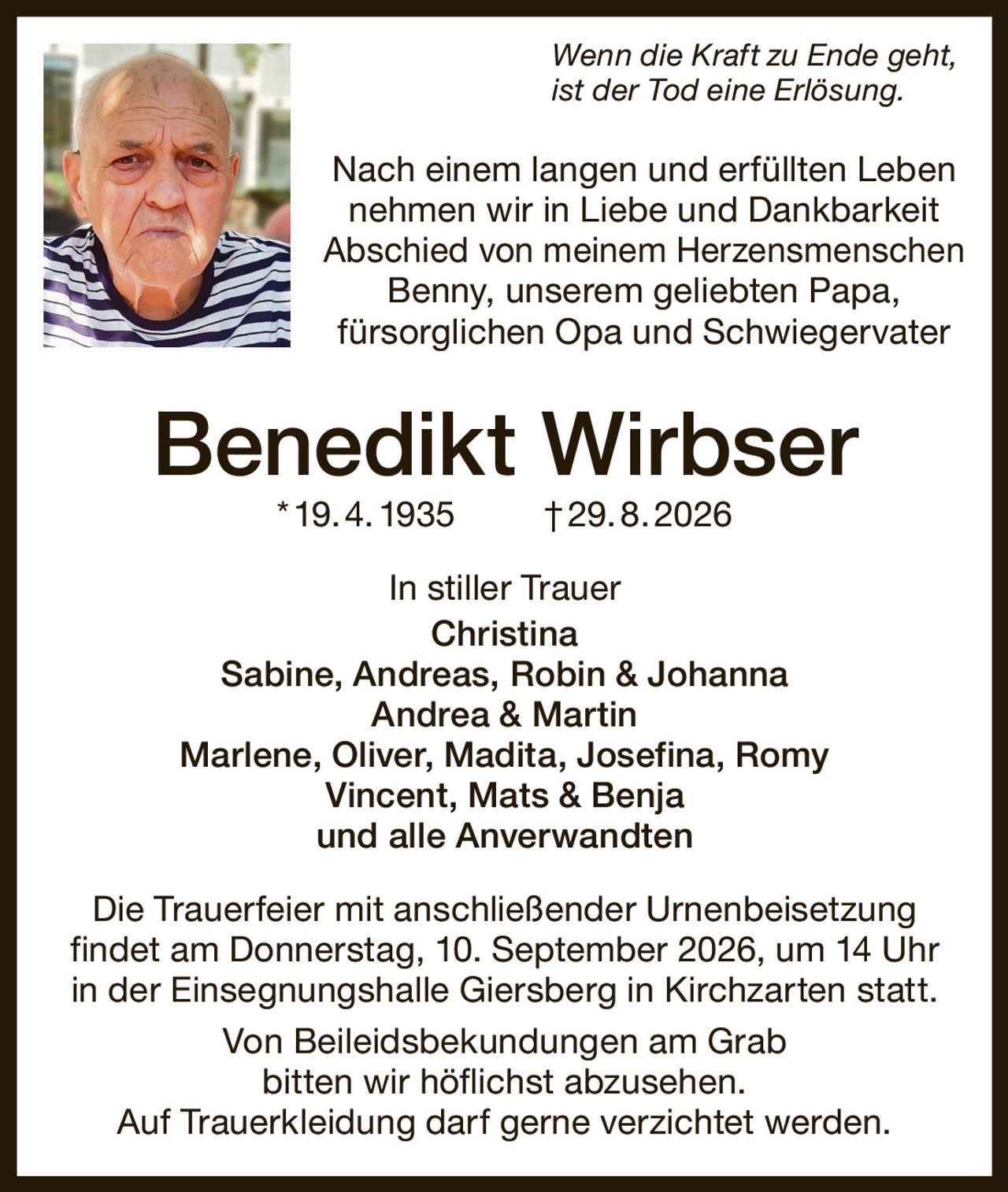 Wenn die Kraft zu Ende geht,
ist der Tod eine Erlösung.

Nach einem langen und erfüllten Leben nehmen wir in Liebe und Dankbarkeit Abschied von meinem Herzensmenschen Benny, unserem geliebten Papa, fürsorglichen Opa und Schwiegervater

Benedikt Wirbser

* 19. 4. 1935 † 29. 8. 2026

In stiller Trauer

Christina
Sabine, Andreas, Robin & Johanna
Andrea & Martin
Marlene, Oliver, Madita, Josefina, Romy
Vincent, Mats & Benja
und alle Anverwandten

Die Trauerfeier mit anschließender Urnenbeisetzung findet am Donnerstag, 10. September 2026, um 14 Uhr in der Einsegnungshalle Giersberg in Kirchzarten statt.

Von Beileidsbekundungen am Grab bitten wir höflichst abzusehen.
Auf Trauerkleidung darf gerne verzichtet werden.